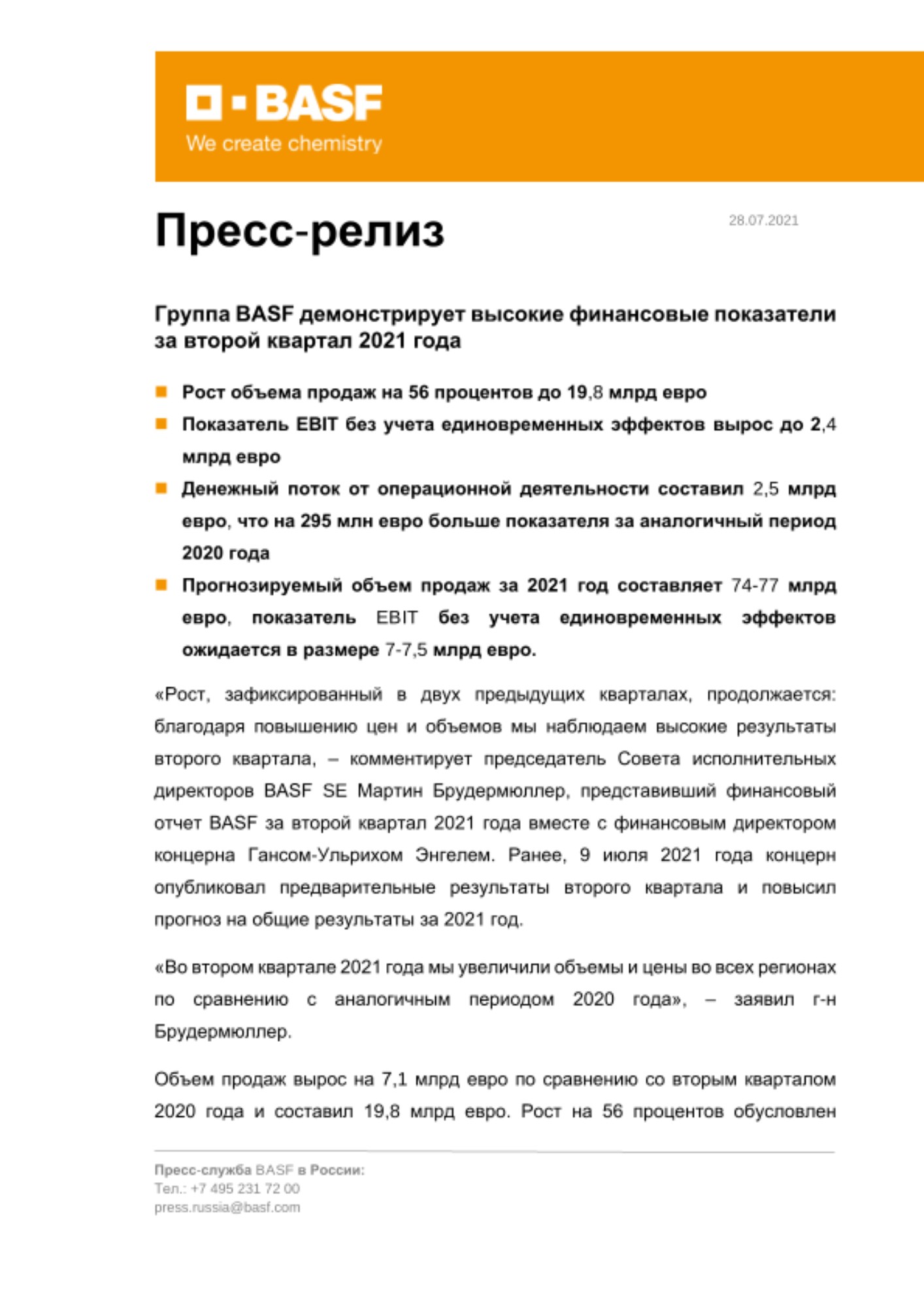 BASF
We create chemistry

Пресс-релиз

28.07.2021

Группа BASF демонстрирует высокие финансовые показатели за второй квартал 2021 года

Рост объема продаж на 56 процентов до 19,8 млрд евро

Показатель EBIT без учета единовременных эффектов вырос до 2,4 млрд евро

Денежный поток от операционной деятельности составил 2,5 млрд евро, что на 295 млн евро больше показателя за аналогичный период 2020 года

Прогнозируемый объем продаж за 2021 год составляет 74-77 млрд евро, показатель EBIT без учета единовременных эффектов ожидается в размере 7-7,5 млрд евро.

«Рост, зафиксированный в двух предыдущих кварталах, продолжается: благодаря повышению цен и объемов мы наблюдаем высокие результаты второго квартала, – комментирует председатель Совета исполнительных директоров BASF SE Мартин Брудермюллер, представивший финансовый отчет BASF за второй квартал 2021 года вместе с финансовым директором концерна Гансом-Ульрихом Энгелем. Ранее, 9 июля 2021 года концерн опубликовал предварительные результаты второго квартала и повысил прогноз на общие результаты за 2021 год.

«Во втором квартале 2021 года мы увеличили объемы и цены во всех регионах по сравнению с аналогичным периодом 2020 года», – заявил г-н Брудермюллер.

Объем продаж вырос на 7,1 млрд евро по сравнению со вторым кварталом 2020 года и составил 19,8 млрд евро. Рост на 56 процентов обусловлен

Пресс-служба BASF в России:
Тел.: +7 495 231 72 00
press.russia@basf.com